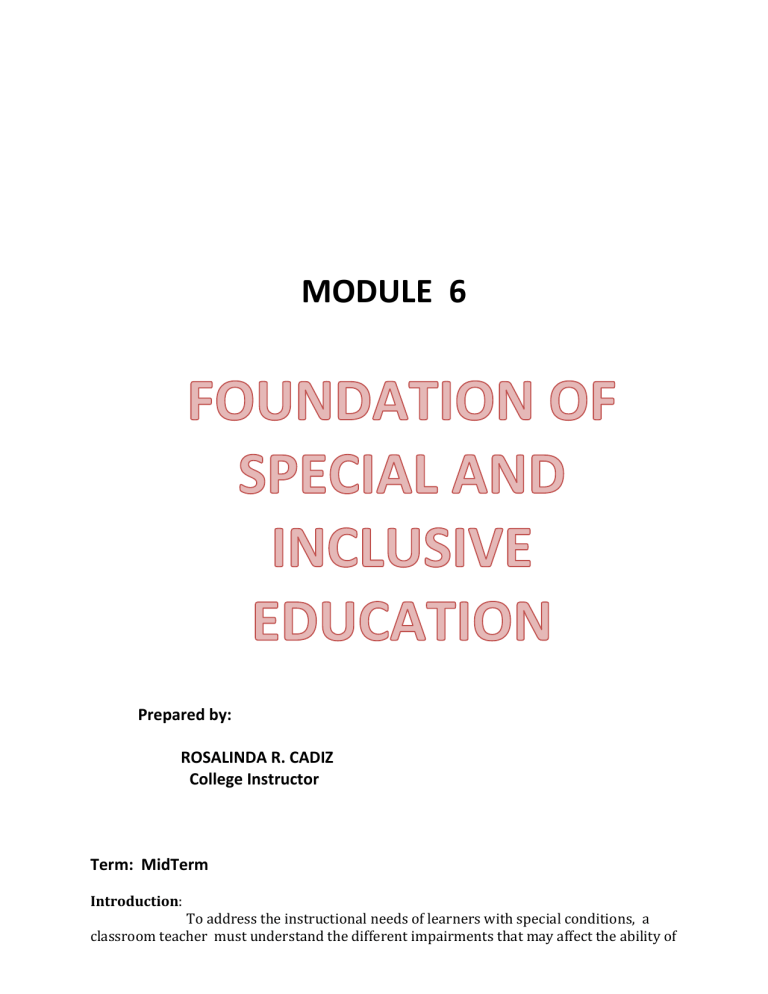 MODULE 6

FOUNDATION OF SPECIAL AND INCLUSIVE EDUCATION

Prepared by:

ROSALINDA R. CADIZ
College Instructor

Term: MidTerm

Introduction:
To address the instructional needs of learners with special conditions, a classroom teacher must understand the different impairments that may affect the ability of